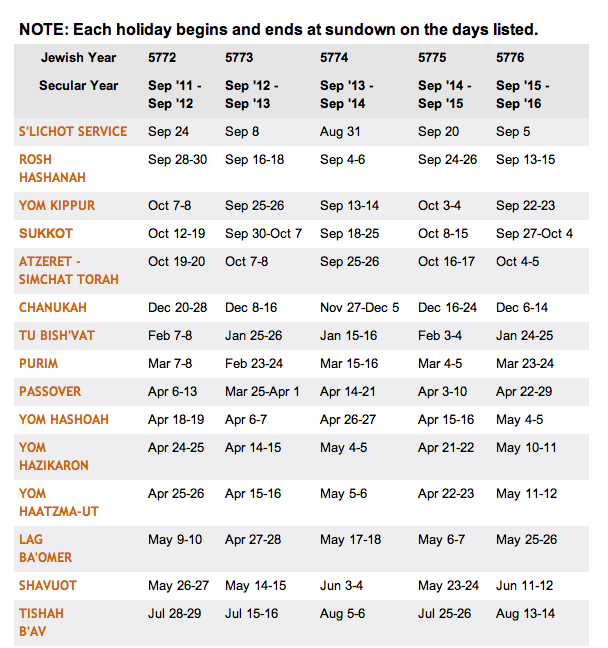 NOTE: Each holiday begins and ends at sundown on the days listed.

| Jewish Year | 5772 | 5773 | 5774 | 5775 | 5776 |
|---|---|---|---|---|---|
| Secular Year | Sep '11 - Sep '12 | Sep '12 - Sep '13 | Sep '13 - Sep '14 | Sep '14 - Sep '15 | Sep '15 - Sep '16 |
| S'LICHOT SERVICE | Sep 24 | Sep 8 | Aug 31 | Sep 20 | Sep 5 |
| ROSH HASHANAH | Sep 28-30 | Sep 16-18 | Sep 4-6 | Sep 24-26 | Sep 13-15 |
| YOM KIPPUR | Oct 7-8 | Sep 25-26 | Sep 13-14 | Oct 3-4 | Sep 22-23 |
| SUKKOT | Oct 12-19 | Sep 30-Oct 7 | Sep 18-25 | Oct 8-15 | Sep 27-Oct 4 |
| ATZERET - SIMCHAT TORAH | Oct 19-20 | Oct 7-8 | Sep 25-26 | Oct 16-17 | Oct 4-5 |
| CHANUKAH | Dec 20-28 | Dec 8-16 | Nov 27-Dec 5 | Dec 16-24 | Dec 6-14 |
| TU BISH'VAT | Feb 7-8 | Jan 25-26 | Jan 15-16 | Feb 3-4 | Jan 24-25 |
| PURIM | Mar 7-8 | Feb 23-24 | Mar 15-16 | Mar 4-5 | Mar 23-24 |
| PASSOVER | Apr 6-13 | Mar 25-Apr 1 | Apr 14-21 | Apr 3-10 | Apr 22-29 |
| YOM HASHOAH | Apr 18-19 | Apr 6-7 | Apr 26-27 | Apr 15-16 | May 4-5 |
| YOM HAZIKARON | Apr 24-25 | Apr 14-15 | May 4-5 | Apr 21-22 | May 10-11 |
| YOM HAATZMA-UT | Apr 25-26 | Apr 15-16 | May 5-6 | Apr 22-23 | May 11-12 |
| LAG BA'OMER | May 9-10 | Apr 27-28 | May 17-18 | May 6-7 | May 25-26 |
| SHAVUOT | May 26-27 | May 14-15 | Jun 3-4 | May 23-24 | Jun 11-12 |
| TISHAH B'AV | Jul 28-29 | Jul 15-16 | Aug 5-6 | Jul 25-26 | Aug 13-14 |